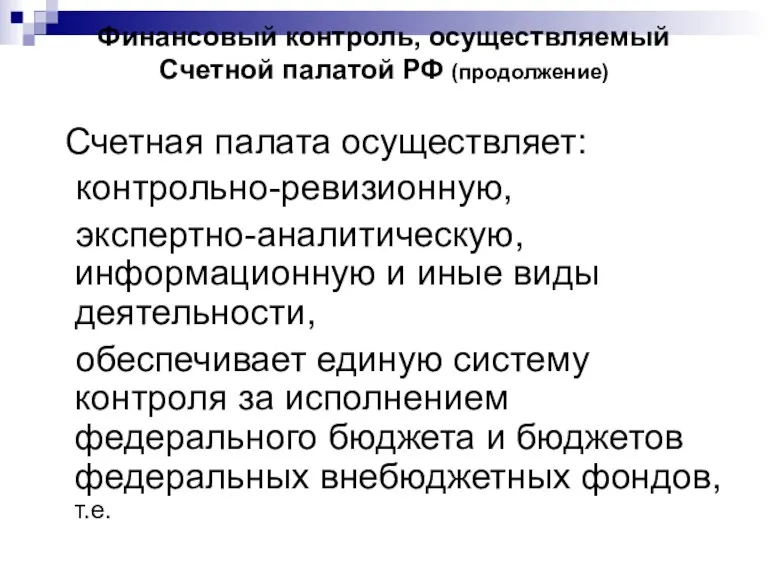 Финансовый контроль, осуществляемый Счетной палатой РФ (продолжение)

Счетная палата осуществляет:

контрольно-ревизионную,

экспертно-аналитическую, информационную и иные виды деятельности,

обеспечивает единую систему контроля за исполнением федерального бюджета и бюджетов федеральных внебюджетных фондов, т.е.